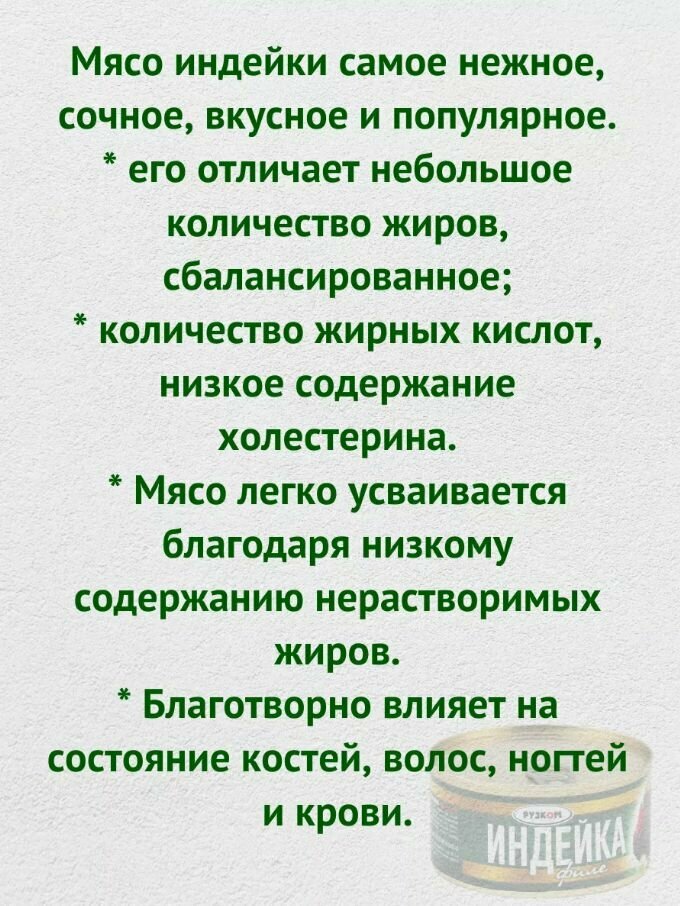 Мясо индейки самое нежное, сочное, вкусное и популярное.
* его отличает небольшое количество жиров, сбалансированное;
* количество жирных кислот, низкое содержание холестерина.
* Мясо легко усваивается благодаря низкому содержанию нерастворимых жиров.
* Благотворно влияет на состояние костей, волос, ногтей и крови.

РУЗКОМ
ИНДЕЙКА
филе